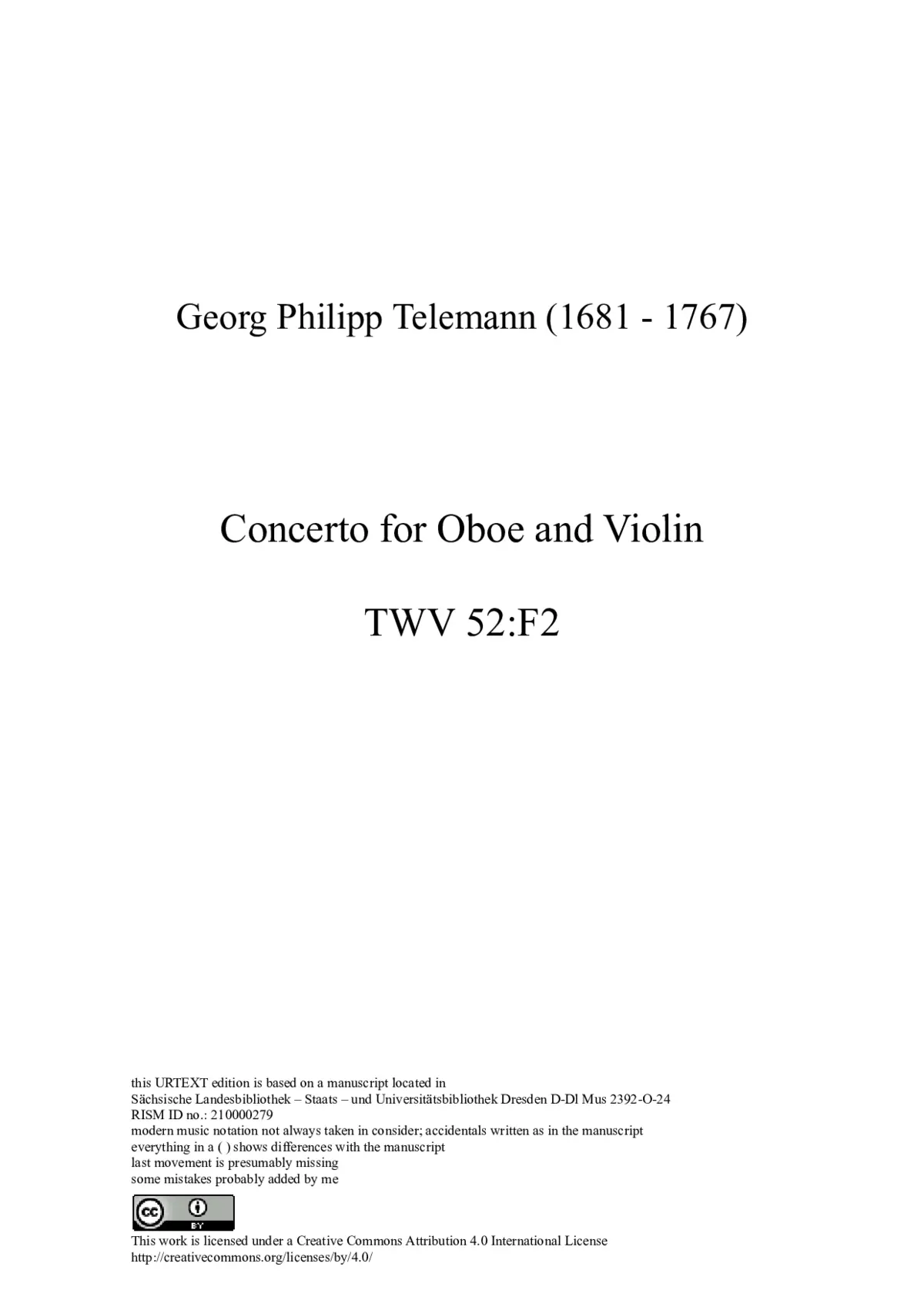 Georg Philipp Telemann (1681 - 1767)

Concerto for Oboe and Violin

TWV 52:F2

this URTEXT edition is based on a manuscript located in
Sächsische Landesbibliothek – Staats – und Universitätsbibliothek Dresden D-Dl Mus 2392-O-24
RISM ID no.: 210000279
modern music notation not always taken in consider; accidentals written as in the manuscript
everything in a ( ) shows differences with the manuscript
last movement is presumably missing
some mistakes probably added by me

cc BY

This work is licensed under a Creative Commons Attribution 4.0 International License
http://creativecommons.org/licenses/by/4.0/